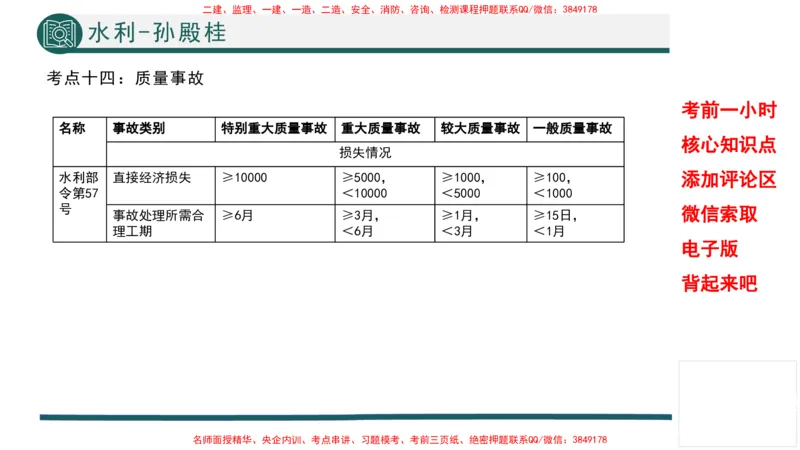 二建、监理、一建、一造、二造、安全、消防、咨询、检测课程押题联系QQ/微信：3849178

水利-孙殿桂

考点十四：质量事故

| 名称 | 事故类别 | 特别重大质量事故 | 重大质量事故 | 较大质量事故 | 一般质量事故 |
|---|---|---|---|---|---|
| | 损失情况 | | | | |
| 水利部令第57号 | 直接经济损失 | ≥10000 | ≥5000，<10000 | ≥1000，<5000 | ≥100，<1000 |
| | 事故处理所需合理工期 | ≥6月 | ≥3月，<6月 | ≥1月，<3月 | ≥15日，<1月 |

考前一小时
核心知识点
添加评论区
微信索取
电子版
背起来吧

名师面授精华、央企内训、考点串讲、习题模考、考前三页纸、绝密押题联系QQ/微信：3849178